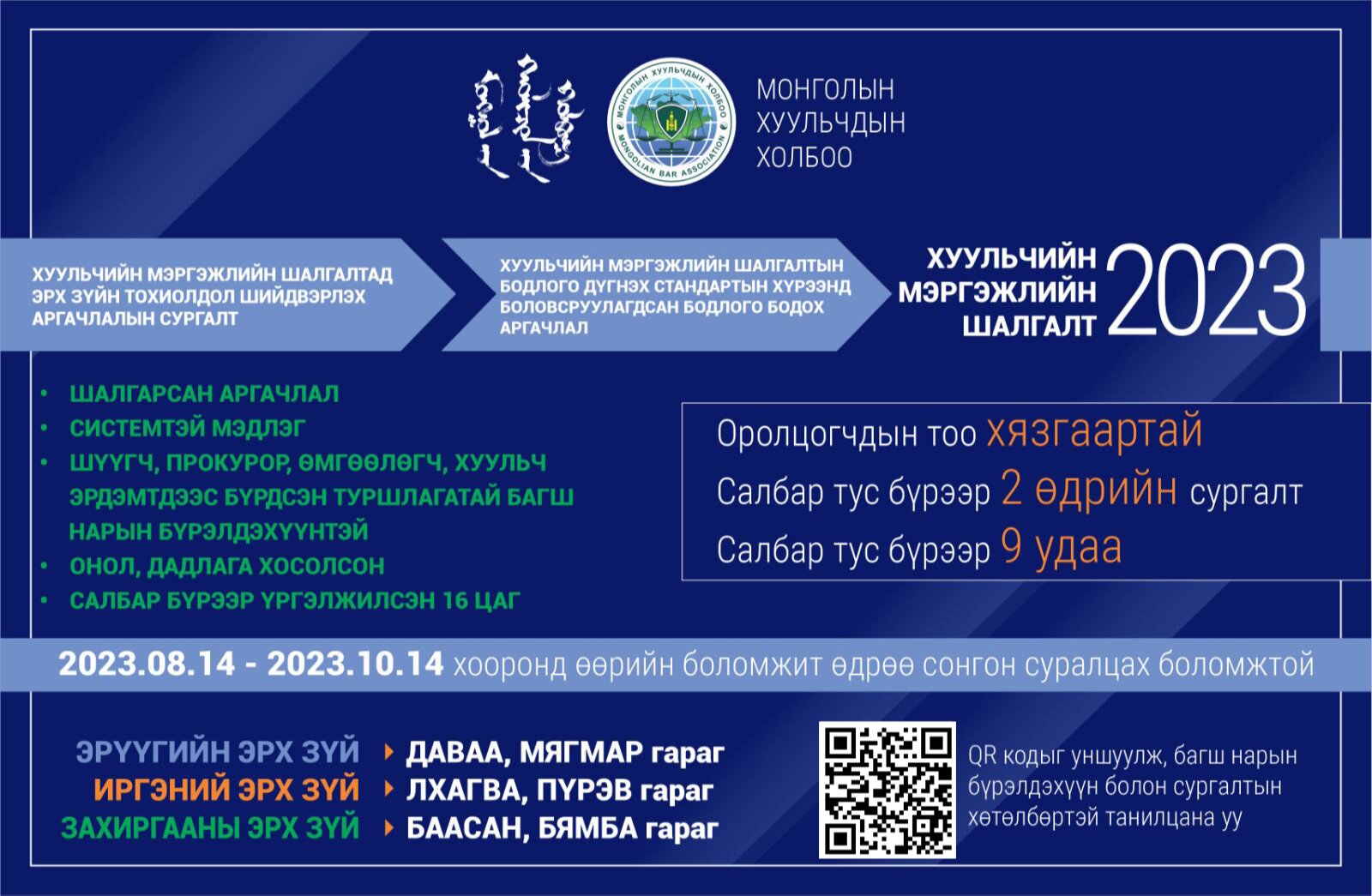 МОНГОЛЫН ХУУЛЬЧДЫН ХОЛБОО

МОНГОЛЫН ХУУЛЬЧДЫН ХОЛБОО
MONGOLIAN BAR ASSOCIATION

ХУУЛЬЧИЙН МЭРГЭЖЛИЙН ШАЛГАЛТАД ЭРХ ЗҮЙН ТОХИОЛДОЛ ШИЙДВЭРЛЭХ АРГАЧЛАЛЫН СУРГАЛТ

ХУУЛЬЧИЙН МЭРГЭЖЛИЙН ШАЛГАЛТЫН БОДЛОГО ДҮГНЭХ СТАНДАРТЫН ХҮРЭЭНД БОЛОВСРУУЛАГДСАН БОДЛОГО БОДОХ АРГАЧЛАЛ

ХУУЛЬЧИЙН МЭРГЭЖЛИЙН ШАЛГАЛТ 2023

• ШАЛГАРСАН АРГАЧЛАЛ
• СИСТЕМТЭЙ МЭДЛЭГ
• ШҮҮГЧ, ПРОКУРОР, ӨМГӨӨЛӨГЧ, ХУУЛЬЧ ЭРДЭМТДЭЭС БҮРДСЭН ТУРШЛАГАТАЙ БАГШ НАРЫН БҮРЭЛДЭХҮҮНТЭЙ
• ОНОЛ, ДАДЛАГА ХОСОЛСОН
• САЛБАР БҮРЭЭР ҮРГЭЛЖИЛСЭН 16 ЦАГ

Оролцогчдын тоо хязгаартай
Салбар тус бүрээр 2 өдрийн сургалт
Салбар тус бүрээр 9 удаа

2023.08.14 - 2023.10.14 хооронд өөрийн боломжит өдрөө сонгон суралцах боломжтой

ЭРҮҮГИЙН ЭРХ ЗҮЙ ДАВАА, МЯГМАР гараг
ИРГЭНИЙ ЭРХ ЗҮЙ ЛХАГВА, ПҮРЭВ гараг
ЗАХИРГААНЫ ЭРХ ЗҮЙ БААСАН, БЯМБА гараг

QR кодыг уншуулж, багш нарын бүрэлдэхүүн болон сургалтын хөтөлбөртэй танилцана уу